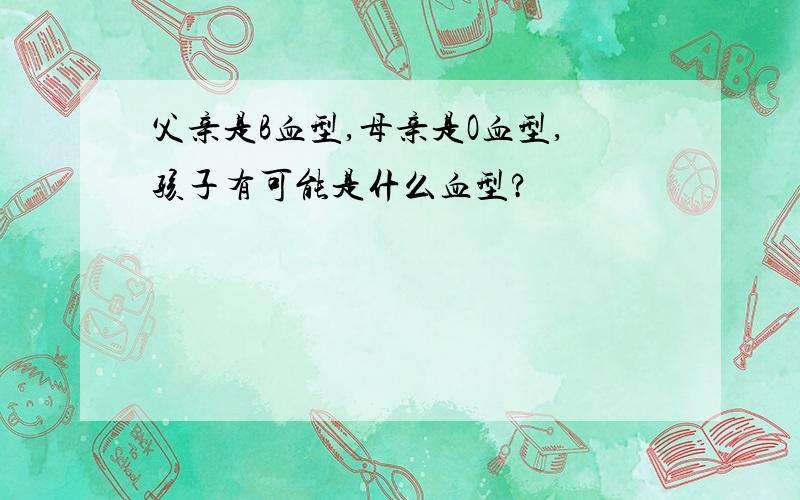 父亲是B血型,母亲是O血型,孩子有可能是什么血型?

ABC

Back to School